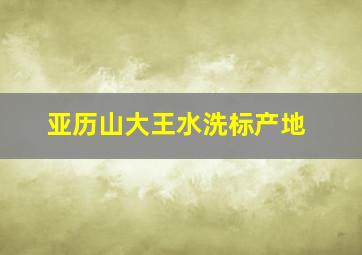 亚历山大王水洗标产地